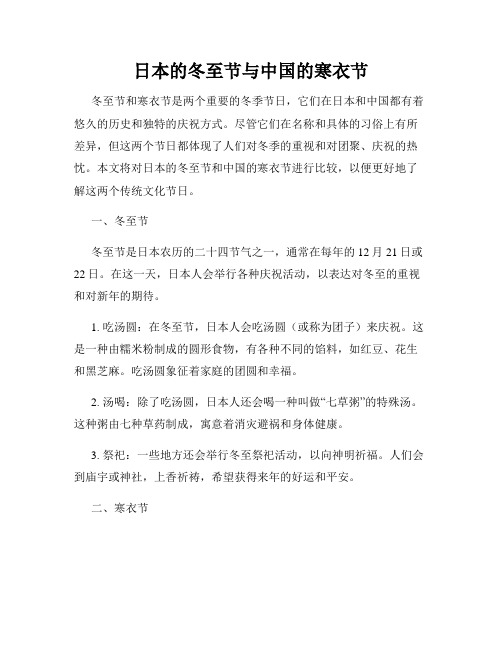 日本的冬至节与中国的寒衣节

冬至节和寒衣节是两个重要的冬季节日，它们在日本和中国都有着悠久的历史和独特的庆祝方式。尽管它们在名称和具体的习俗上有所差异，但这两个节日都体现了人们对冬季的重视和对团聚、庆祝的热忱。本文将对日本的冬至节和中国的寒衣节进行比较，以便更好地了解这两个传统文化节日。

一、冬至节

冬至节是日本农历的二十四节气之一，通常在每年的12月21日或22日。在这一天，日本人会举行各种庆祝活动，以表达对冬至的重视和对新年的期待。

1. 吃汤圆：在冬至节，日本人会吃汤圆（或称为团子）来庆祝。这是一种由糯米粉制成的圆形食物，有各种不同的馅料，如红豆、花生和黑芝麻。吃汤圆象征着家庭的团圆和幸福。

2. 汤喝：除了吃汤圆，日本人还会喝一种叫做“七草粥”的特殊汤。这种粥由七种草药制成，寓意着消灾避祸和身体健康。

3. 祭祀：一些地方还会举行冬至祭祀活动，以向神明祈福。人们会到庙宇或神社，上香祈祷，希望获得来年的好运和平安。

二、寒衣节